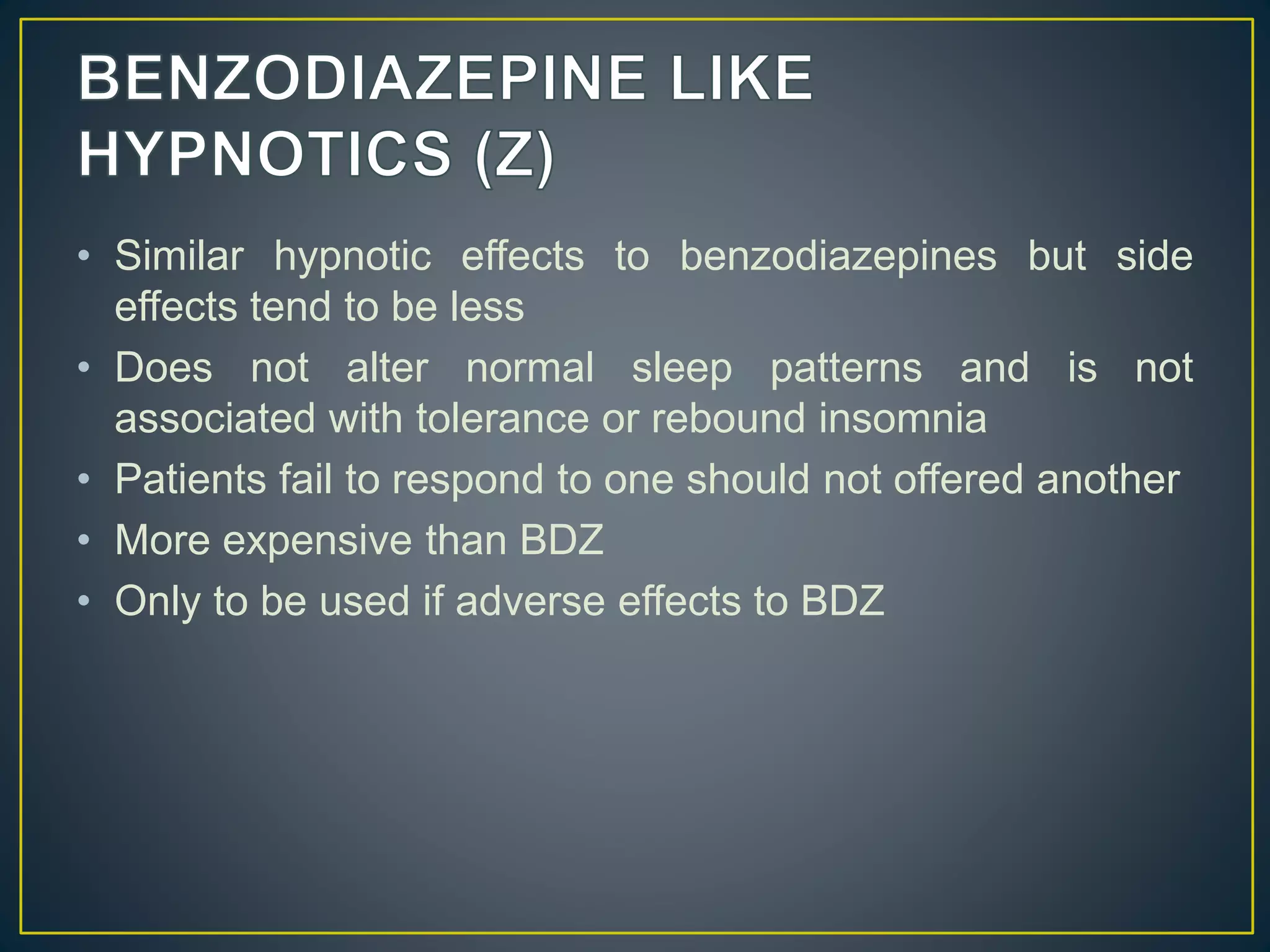 BENZODIAZEPINE LIKE HYPNOTICS (Z)

• Similar hypnotic effects to benzodiazepines but side effects tend to be less
• Does not alter normal sleep patterns and is not associated with tolerance or rebound insomnia
• Patients fail to respond to one should not offered another
• More expensive than BDZ
• Only to be used if adverse effects to BDZ